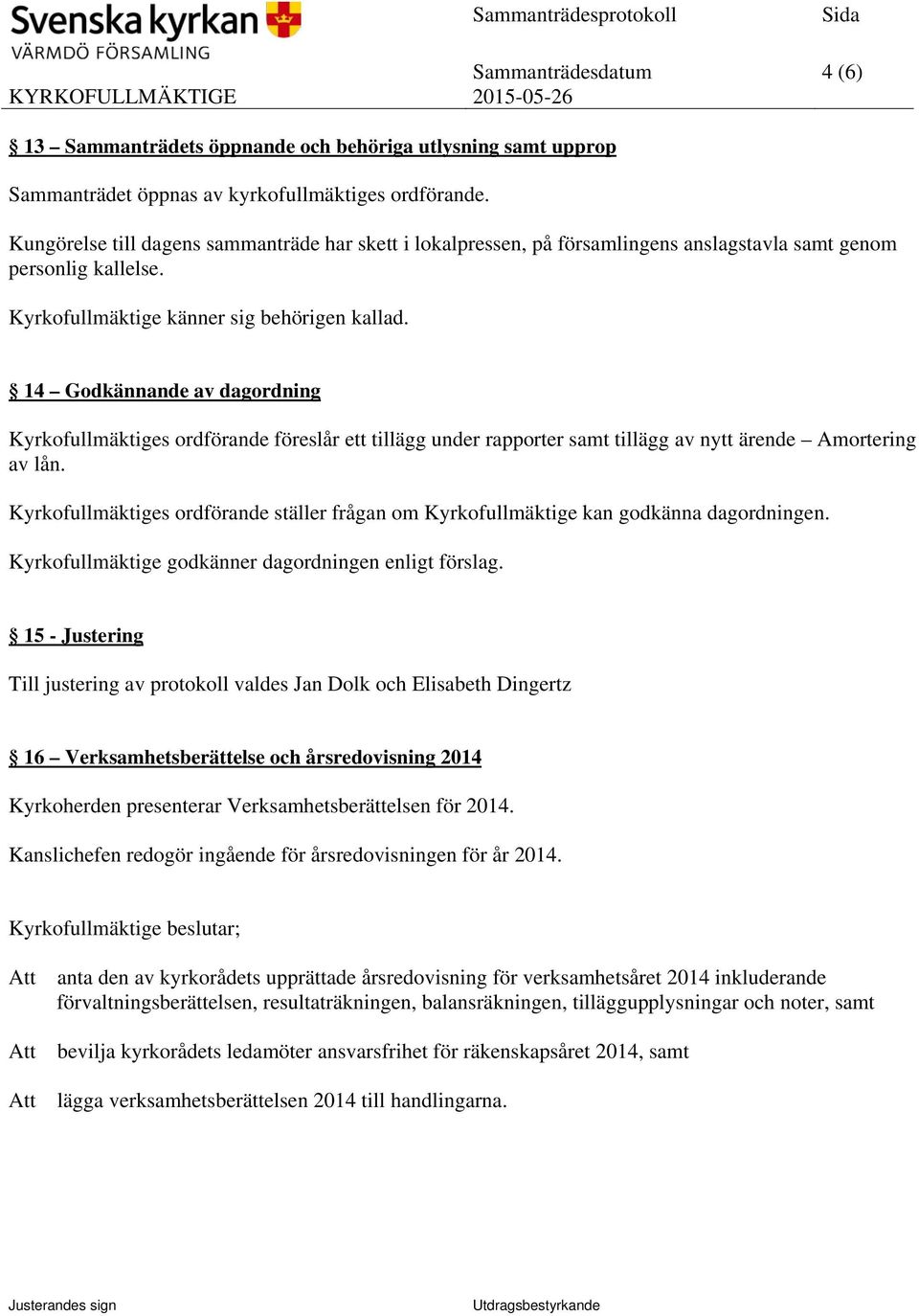 Svenska kyrkan
VÄRMDÖ FÖRSAMLING

Sammanträdesprotokoll Sida

Sammanträdesdatum 4 (6)

KYRKOFULLMÄKTIGE 2015-05-26

§ 13 – Sammanträdets öppnande och behöriga utlysning samt upprop

Sammanträdet öppnas av kyrkofullmäktiges ordförande.

Kungörelse till dagens sammanträde har skett i lokalpressen, på församlingens anslagstavla samt genom personlig kallelse.

Kyrkofullmäktige känner sig behörigen kallad.

§ 14 – Godkännande av dagordning

Kyrkofullmäktiges ordförande föreslår ett tillägg under rapporter samt tillägg av nytt ärende – Amortering av lån.

Kyrkofullmäktiges ordförande ställer frågan om Kyrkofullmäktige kan godkänna dagordningen.

Kyrkofullmäktige godkänner dagordningen enligt förslag.

§ 15 - Justering

Till justering av protokoll valdes Jan Dolk och Elisabeth Dingertz

§ 16 – Verksamhetsberättelse och årsredovisning 2014

Kyrkoherden presenterar Verksamhetsberättelsen för 2014.

Kanslichefen redogör ingående för årsredovisningen för år 2014.

Kyrkofullmäktige beslutar;

Att anta den av kyrkorådets upprättade årsredovisning för verksamhetsåret 2014 inkluderande förvaltningsberättelsen, resultaträkningen, balansräkningen, tilläggupplysningar och noter, samt

Att bevilja kyrkorådets ledamöter ansvarsfrihet för räkenskapsåret 2014, samt

Att lägga verksamhetsberättelsen 2014 till handlingarna.

Justerandes sign Utdragsbestyrkande